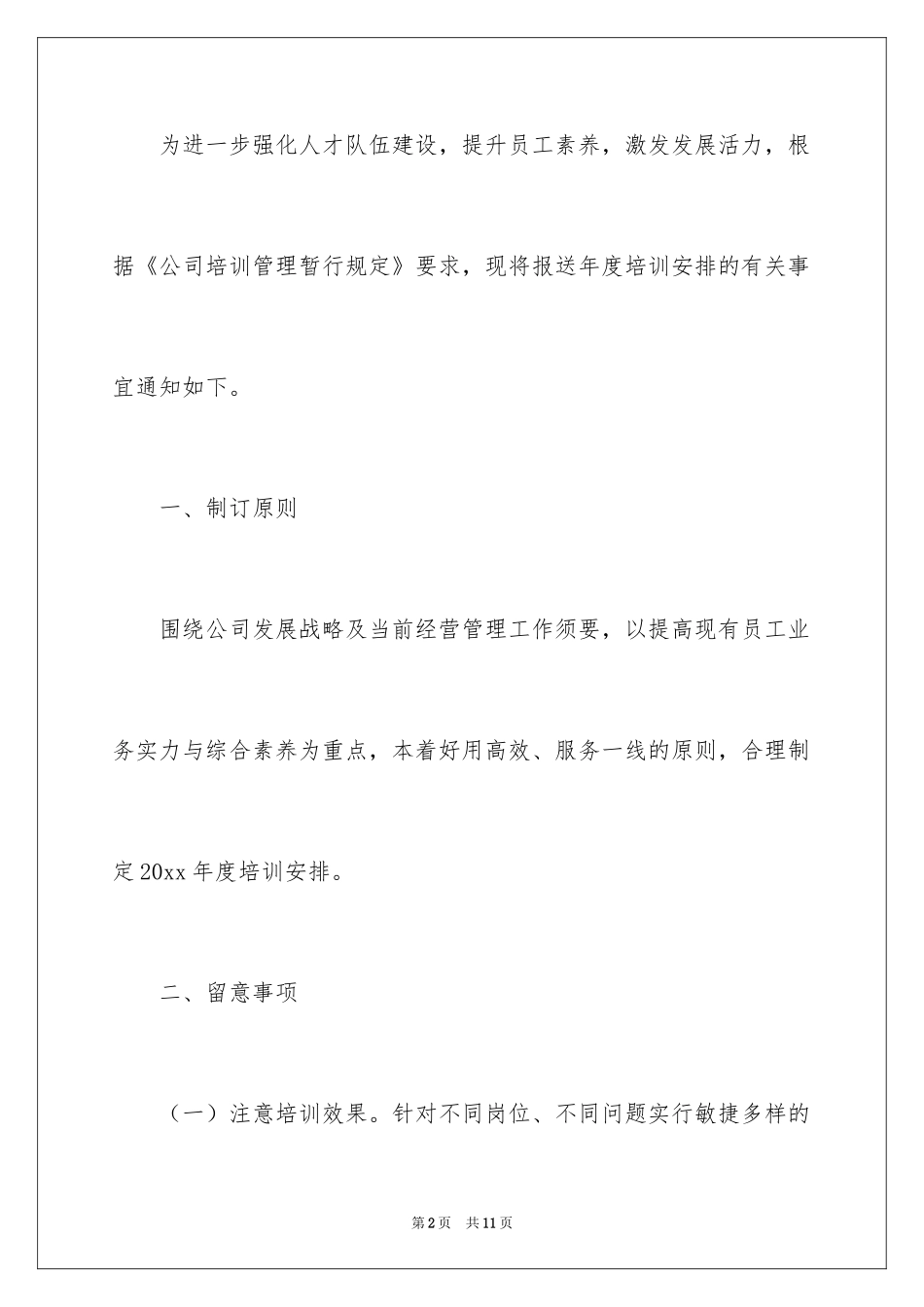 为进一步强化人才队伍建设，提升员工素养，激发发展活力，根据《公司培训管理暂行规定》要求，现将报送年度培训安排的有关事宜通知如下。

一、制订原则

围绕公司发展战略及当前经营管理工作须要，以提高现有员工业务实力与综合素养为重点，本着好用高效、服务一线的原则，合理制定20xx年度培训安排。

二、留意事项

（一）注意培训效果。针对不同岗位、不同问题实行敏捷多样的

第2页　共11页